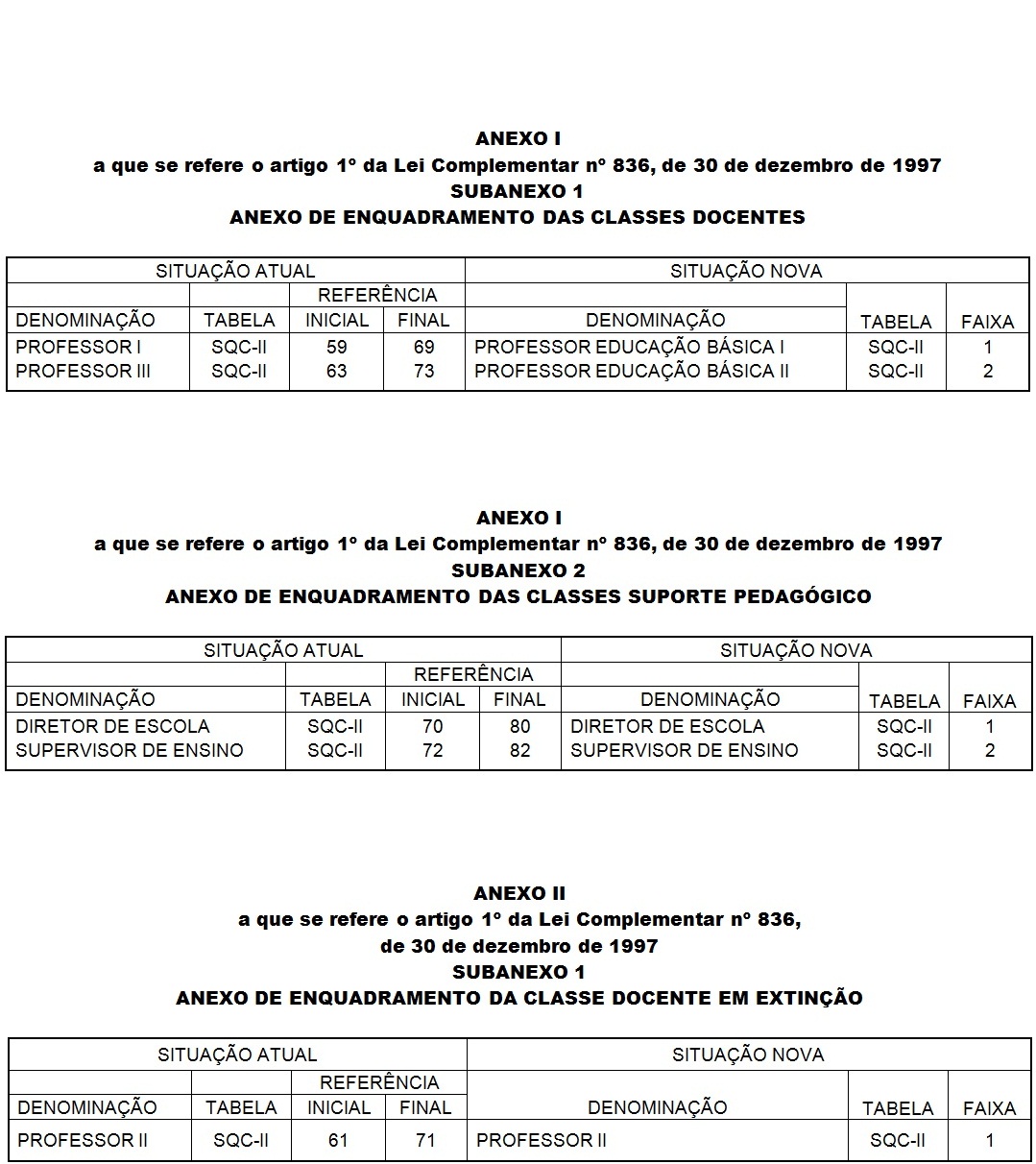 ANEXO I
a que se refere o artigo 1º da Lei Complementar nº 836, de 30 de dezembro de 1997
SUBANEXO 1
ANEXO DE ENQUADRAMENTO DAS CLASSES DOCENTES

| SITUAÇÃO ATUAL | | | | SITUAÇÃO NOVA | | |
|---|---|---|---|---|---|---|
| | | REFERÊNCIA | | | | |
| DENOMINAÇÃO | TABELA | INICIAL | FINAL | DENOMINAÇÃO | TABELA | FAIXA |
| PROFESSOR I | SQC-II | 59 | 69 | PROFESSOR EDUCAÇÃO BÁSICA I | SQC-II | 1 |
| PROFESSOR III | SQC-II | 63 | 73 | PROFESSOR EDUCAÇÃO BÁSICA II | SQC-II | 2 |

ANEXO I
a que se refere o artigo 1º da Lei Complementar nº 836, de 30 de dezembro de 1997
SUBANEXO 2
ANEXO DE ENQUADRAMENTO DAS CLASSES SUPORTE PEDAGÓGICO

| SITUAÇÃO ATUAL | | | | SITUAÇÃO NOVA | | |
|---|---|---|---|---|---|---|
| | | REFERÊNCIA | | | | |
| DENOMINAÇÃO | TABELA | INICIAL | FINAL | DENOMINAÇÃO | TABELA | FAIXA |
| DIRETOR DE ESCOLA | SQC-II | 70 | 80 | DIRETOR DE ESCOLA | SQC-II | 1 |
| SUPERVISOR DE ENSINO | SQC-II | 72 | 82 | SUPERVISOR DE ENSINO | SQC-II | 2 |

ANEXO II
a que se refere o artigo 1º da Lei Complementar nº 836,
de 30 de dezembro de 1997
SUBANEXO 1
ANEXO DE ENQUADRAMENTO DA CLASSE DOCENTE EM EXTINÇÃO

| SITUAÇÃO ATUAL | | | | SITUAÇÃO NOVA | | |
|---|---|---|---|---|---|---|
| | | REFERÊNCIA | | | | |
| DENOMINAÇÃO | TABELA | INICIAL | FINAL | DENOMINAÇÃO | TABELA | FAIXA |
| PROFESSOR II | SQC-II | 61 | 71 | PROFESSOR II | SQC-II | 1 |